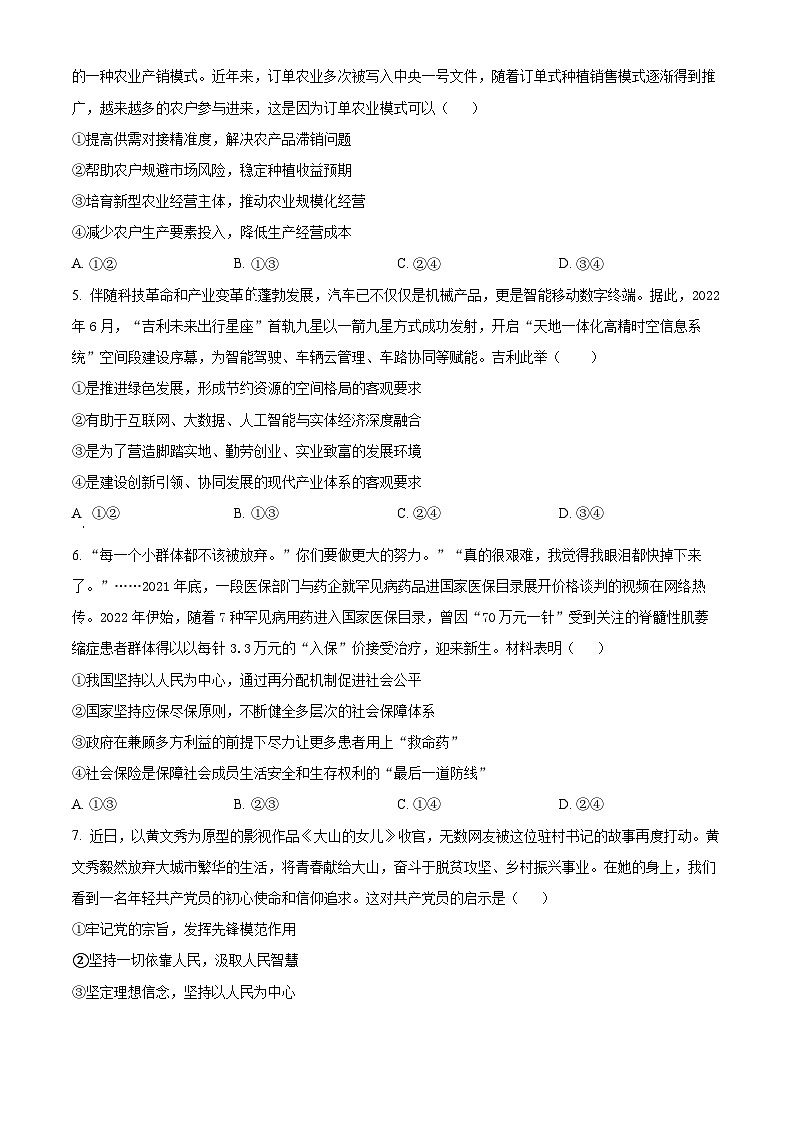 的一种农业产销模式。近年来，订单农业多次被写入中央一号文件，随着订单式种植销售模式逐渐得到推广，越来越多的农户参与进来，这是因为订单农业模式可以（　　）

①提高供需对接精准度，解决农产品滞销问题

②帮助农户规避市场风险，稳定种植收益预期

③培育新型农业经营主体，推动农业规模化经营

④减少农户生产要素投入，降低生产经营成本

A. ①②　　B. ①③　　C. ②④　　D. ③④

5. 伴随科技革命和产业变革的蓬勃发展，汽车已不仅仅是机械产品，更是智能移动数字终端。据此，2022年6月，“吉利未来出行星座”首轨九星以一箭九星方式成功发射，开启“天地一体化高精时空信息系统”空间段建设序幕，为智能驾驶、车辆云管理、车路协同等赋能。吉利此举（　　）

①是推进绿色发展，形成节约资源的空间格局的客观要求

②有助于互联网、大数据、人工智能与实体经济深度融合

③是为了营造脚踏实地、勤劳创业、实业致富的发展环境

④是建设创新引领、协同发展的现代产业体系的客观要求

A. ①②　　B. ①③　　C. ②④　　D. ③④

6. “每一个小群体都不该被放弃。”你们要做更大的努力。”“真的很艰难，我觉得我眼泪都快掉下来了。”……2021年底，一段医保部门与药企就罕见病药品进国家医保目录展开价格谈判的视频在网络热传。2022年伊始，随着7种罕见病用药进入国家医保目录，曾因“70万元一针”受到关注的脊髓性肌萎缩症患者群体得以以每针3.3万元的“入保”价接受治疗，迎来新生。材料表明（　　）

①我国坚持以人民为中心，通过再分配机制促进社会公平

②国家坚持应保尽保原则，不断健全多层次的社会保障体系

③政府在兼顾多方利益的前提下尽力让更多患者用上“救命药”

④社会保险是保障社会成员生活安全和生存权利的“最后一道防线”

A. ①③　　B. ②③　　C. ①④　　D. ②④

7. 近日，以黄文秀为原型的影视作品《大山的女儿》收官，无数网友被这位驻村书记的故事再度打动。黄文秀毅然放弃大城市繁华的生活，将青春献给大山，奋斗于脱贫攻坚、乡村振兴事业。在她的身上，我们看到一名年轻共产党员的初心使命和信仰追求。这对共产党员的启示是（　　）

①牢记党的宗旨，发挥先锋模范作用

②坚持一切依靠人民，汲取人民智慧

③坚定理想信念，坚持以人民为中心